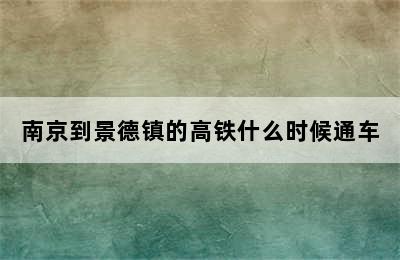 南京到景德镇的高铁什么时候通车